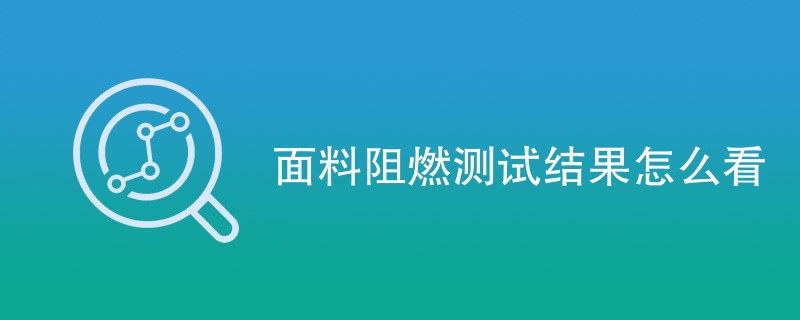 面料阻燃测试结果怎么看